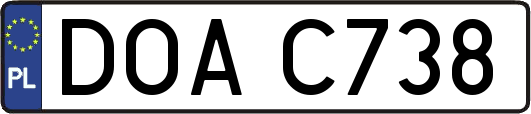 PL

DOA C738